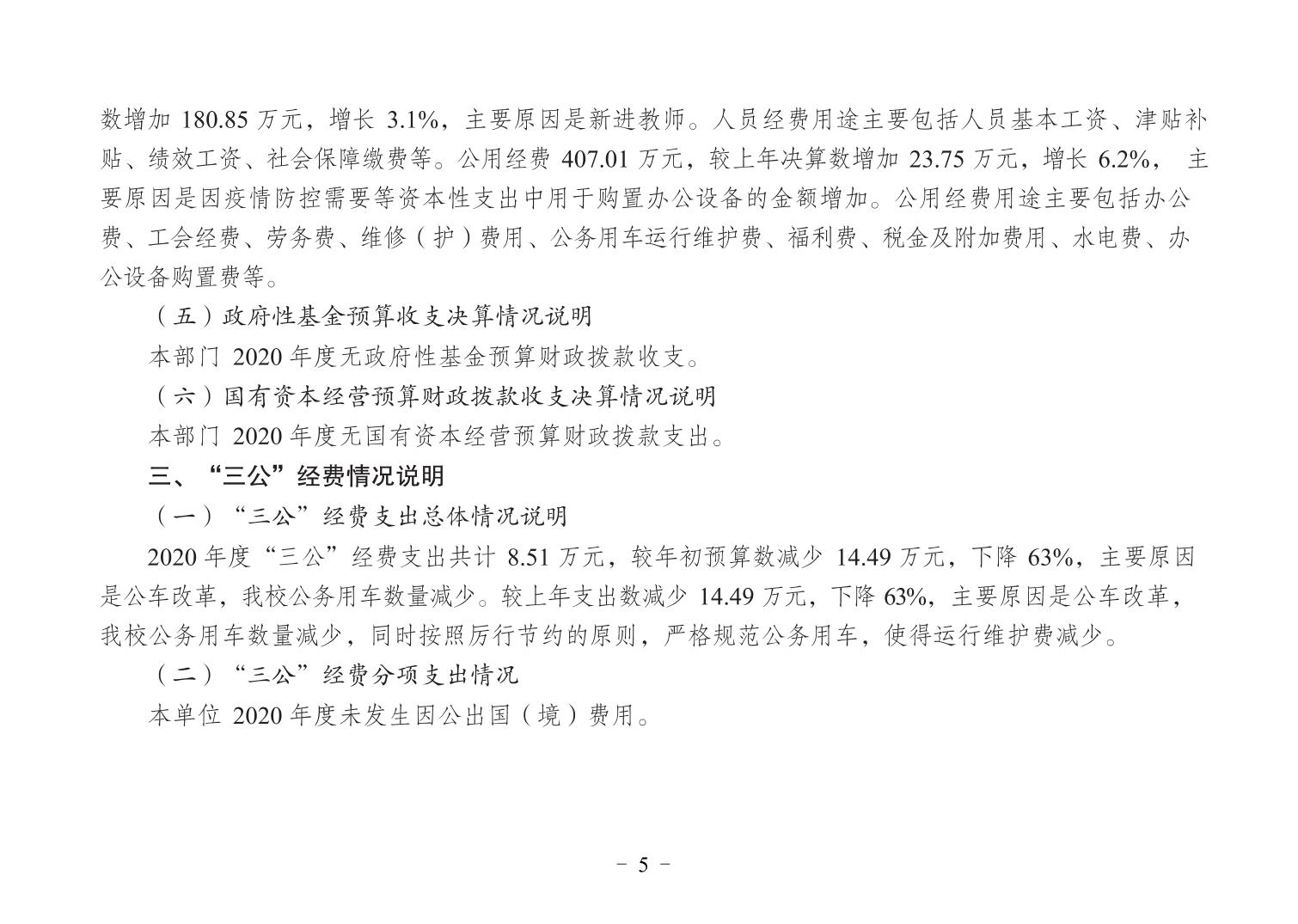 数增加 180.85 万元，增长 3.1%，主要原因是新进教师。人员经费用途主要包括人员基本工资、津贴补贴、绩效工资、社会保障缴费等。公用经费 407.01 万元，较上年决算数增加 23.75 万元，增长 6.2%， 主要原因是因疫情防控需要等资本性支出中用于购置办公设备的金额增加。公用经费用途主要包括办公费、工会经费、劳务费、维修（护）费用、公务用车运行维护费、福利费、税金及附加费用、水电费、办公设备购置费等。

（五）政府性基金预算收支决算情况说明

本部门 2020 年度无政府性基金预算财政拨款收支。

（六）国有资本经营预算财政拨款收支决算情况说明

本部门 2020 年度无国有资本经营预算财政拨款支出。

三、“三公”经费情况说明

（一）“三公”经费支出总体情况说明

2020 年度“三公”经费支出共计 8.51 万元，较年初预算数减少 14.49 万元，下降 63%，主要原因是公车改革，我校公务用车数量减少。较上年支出数减少 14.49 万元，下降 63%，主要原因是公车改革，我校公务用车数量减少，同时按照厉行节约的原则，严格规范公务用车，使得运行维护费减少。

（二）“三公”经费分项支出情况

本单位 2020 年度未发生因公出国（境）费用。

－ 5 －